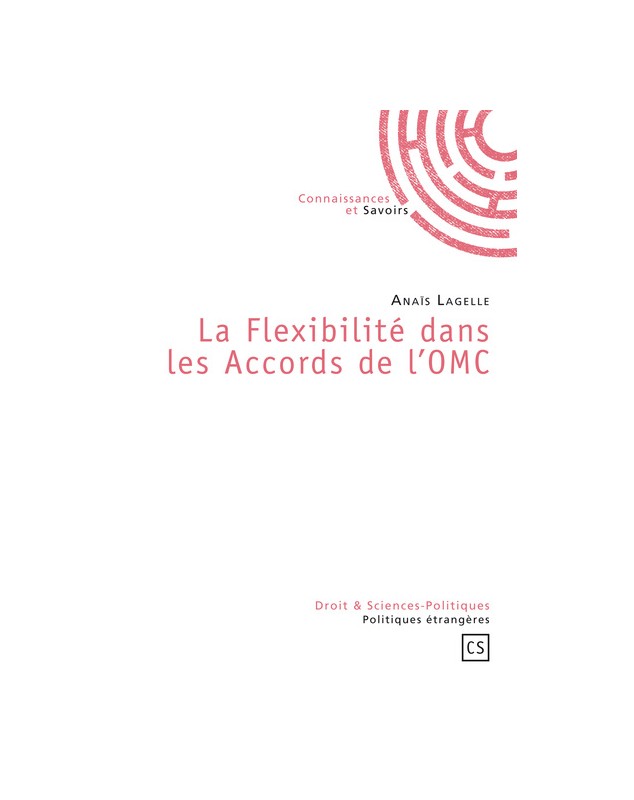 Connaissances
et Savoirs

Anaïs Lagelle

La Flexibilité dans les Accords de l'OMC

Droit & Sciences-Politiques
Politiques étrangères

CS